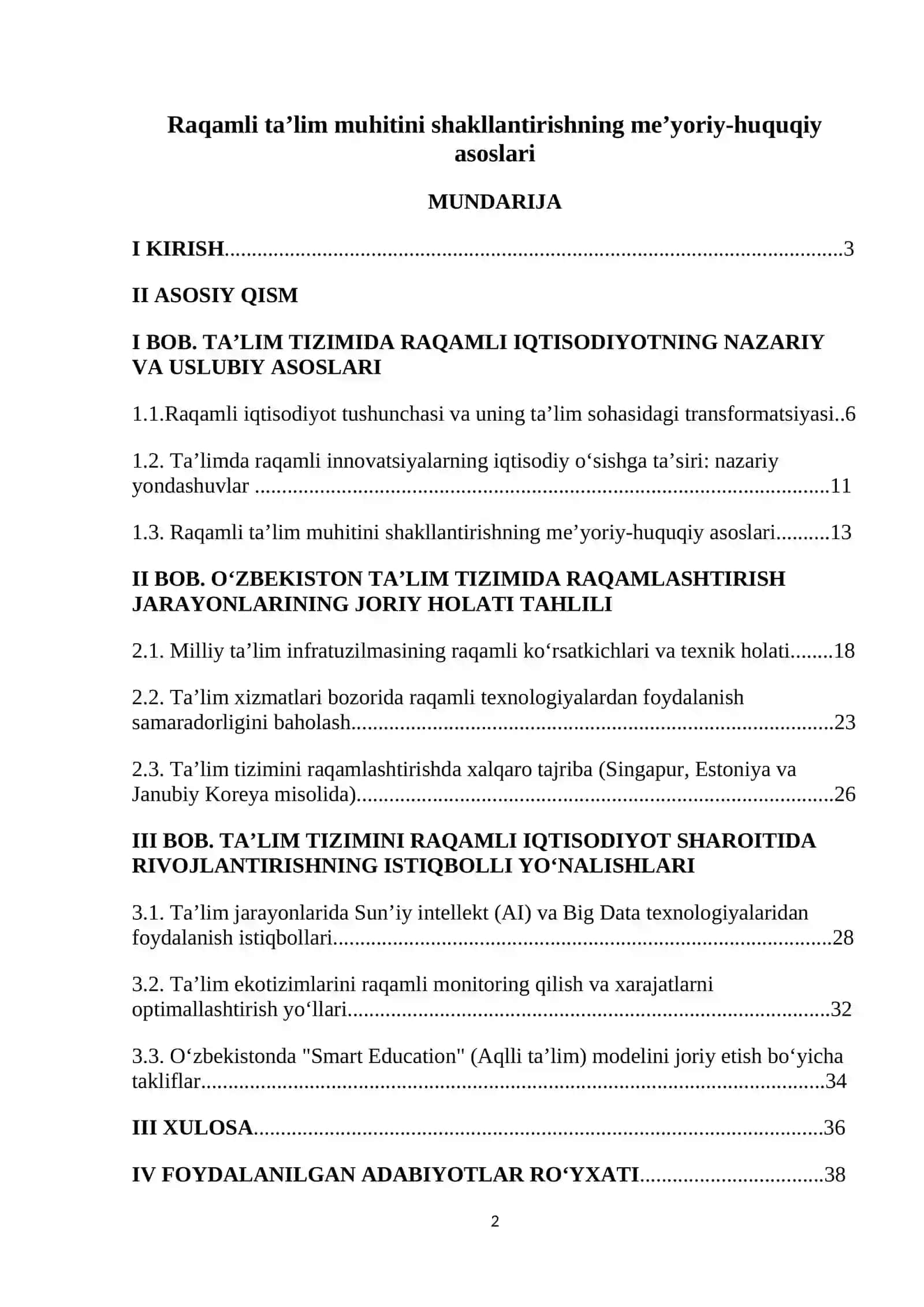 Raqamli ta'lim muhitini shakllantirishning me'yoriy-huquqiy asoslari

MUNDARIJA

I KIRISH 3

II ASOSIY QISM

I BOB. TA'LIM TIZIMIDA RAQAMLI IQTISODIYOTNING NAZARIY VA USLUBIY ASOSLARI

1.1.Raqamli iqtisodiyot tushunchasi va uning ta'lim sohasidagi transformatsiyasi 6

1.2. Ta'limda raqamli innovatsiyalarning iqtisodiy o'sishga ta'siri: nazariy yondashuvlar 11

1.3. Raqamli ta'lim muhitini shakllantirishning me'yoriy-huquqiy asoslari 13

II BOB. O'ZBEKISTON TA'LIM TIZIMIDA RAQAMLASHTIRISH JARAYONLARINING JORIY HOLATI TAHLILI

2.1. Milliy ta'lim infratuzilmasining raqamli ko'rsatkichlari va texnik holati 18

2.2. Ta'lim xizmatlari bozorida raqamli texnologiyalardan foydalanish samaradorligini baholash 23

2.3. Ta'lim tizimini raqamlashtirishda xalqaro tajriba (Singapur, Estoniya va Janubiy Koreya misolida) 26

III BOB. TA'LIM TIZIMINI RAQAMLI IQTISODIYOT SHAROITIDA RIVOJLANTIRISHNING ISTIQBOLLI YO'NALISHLARI

3.1. Ta'lim jarayonlarida Sun'iy intellekt (AI) va Big Data texnologiyalaridan foydalanish istiqbollari 28

3.2. Ta'lim ekotizimlarini raqamli monitoring qilish va xarajatlarni optimallashtirish yo'llari 32

3.3. O'zbekistonda "Smart Education" (Aqlli ta'lim) modelini joriy etish bo'yicha takliflar 34

III XULOSA 36

IV FOYDALANILGAN ADABIYOTLAR RO'YXATI 38

2